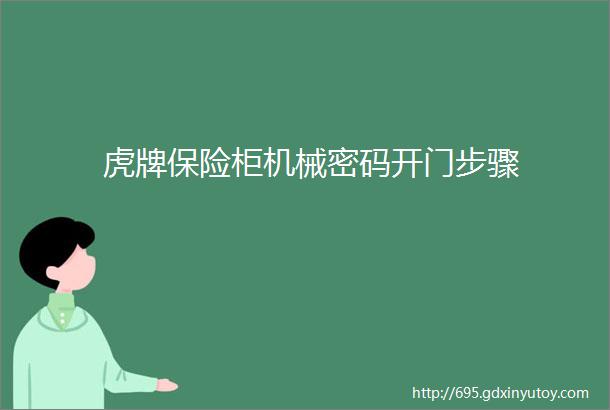 虎牌保险柜机械密码开门步骤

http://695.gdxinyutoy.com